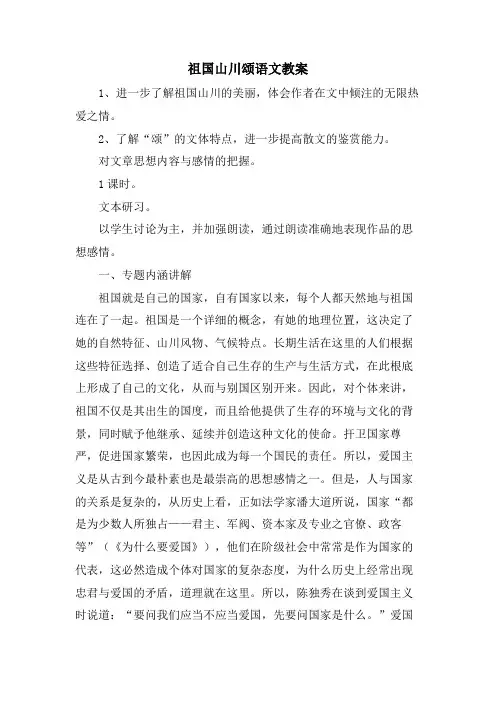 祖国山川颂语文教案

1、进一步了解祖国山川的美丽，体会作者在文中倾注的无限热爱之情。

2、了解“颂”的文体特点，进一步提高散文的鉴赏能力。

对文章思想内容与感情的把握。

1课时。

文本研习。

以学生讨论为主，并加强朗读，通过朗读准确地表现作品的思想感情。

一、专题内涵讲解

祖国就是自己的国家，自有国家以来，每个人都天然地与祖国连在了一起。祖国是一个详细的概念，有她的地理位置，这决定了她的自然特征、山川风物、气候特点。长期生活在这里的人们根据这些特征选择、创造了适合自己生存的生产与生活方式，在此根底上形成了自己的文化，从而与别国区别开来。因此，对个体来讲，祖国不仅是其出生的国度，而且给他提供了生存的环境与文化的背景，同时赋予他继承、延续并创造这种文化的使命。扞卫国家尊严，促进国家繁荣，也因此成为每一个国民的责任。所以，爱国主义是从古到今最朴素也是最崇高的思想感情之一。但是，人与国家的关系是复杂的，从历史上看，正如法学家潘大道所说，国家“都是为少数人所独占——君主、军阀、资本家及专业之官僚、政客等”（《为什么要爱国》），他们在阶级社会中常常是作为国家的代表，这必然造成个体对国家的复杂态度，为什么历史上经常出现忠君与爱国的矛盾，道理就在这里。所以，陈独秀在谈到爱国主义时说道：“要问我们应当不应当爱国，先要问国家是什么。”爱国